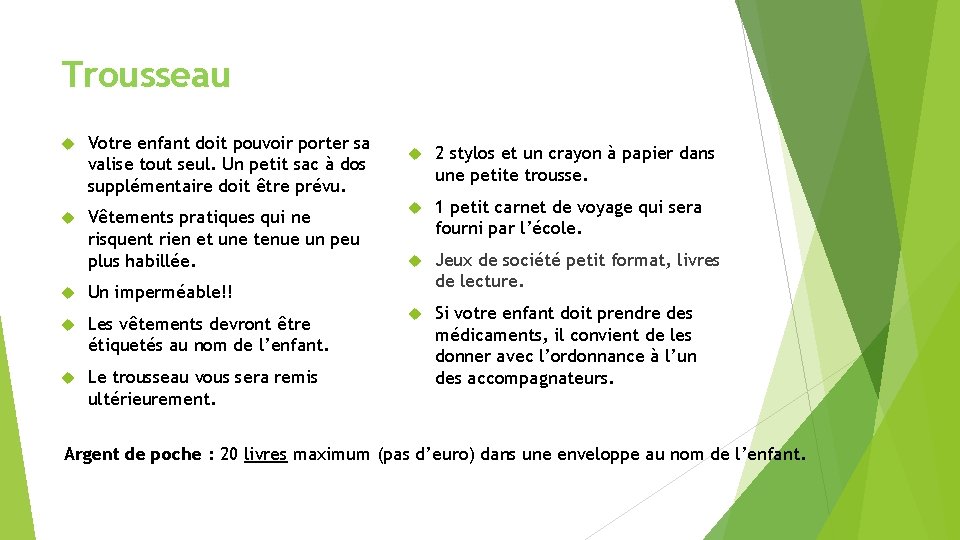 Trousseau

Votre enfant doit pouvoir porter sa valise tout seul. Un petit sac à dos supplémentaire doit être prévu.

Vêtements pratiques qui ne risquent rien et une tenue un peu plus habillée.

Un imperméable!!

Les vêtements devront être étiquetés au nom de l'enfant.

Le trousseau vous sera remis ultérieurement.

2 stylos et un crayon à papier dans une petite trousse.

1 petit carnet de voyage qui sera fourni par l'école.

Jeux de société petit format, livres de lecture.

Si votre enfant doit prendre des médicaments, il convient de les donner avec l'ordonnance à l'un des accompagnateurs.

Argent de poche : 20 livres maximum (pas d'euro) dans une enveloppe au nom de l'enfant.